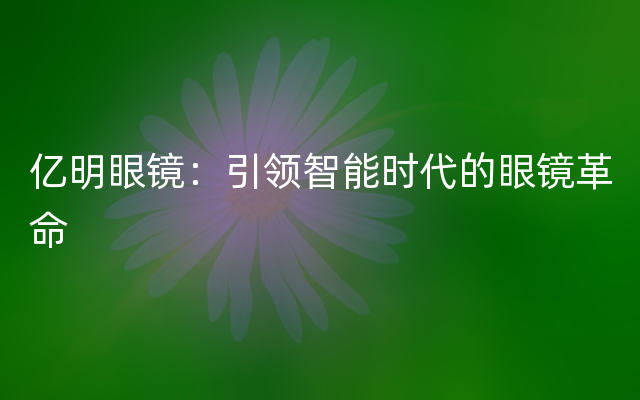 亿明眼镜：引领智能时代的眼镜革命